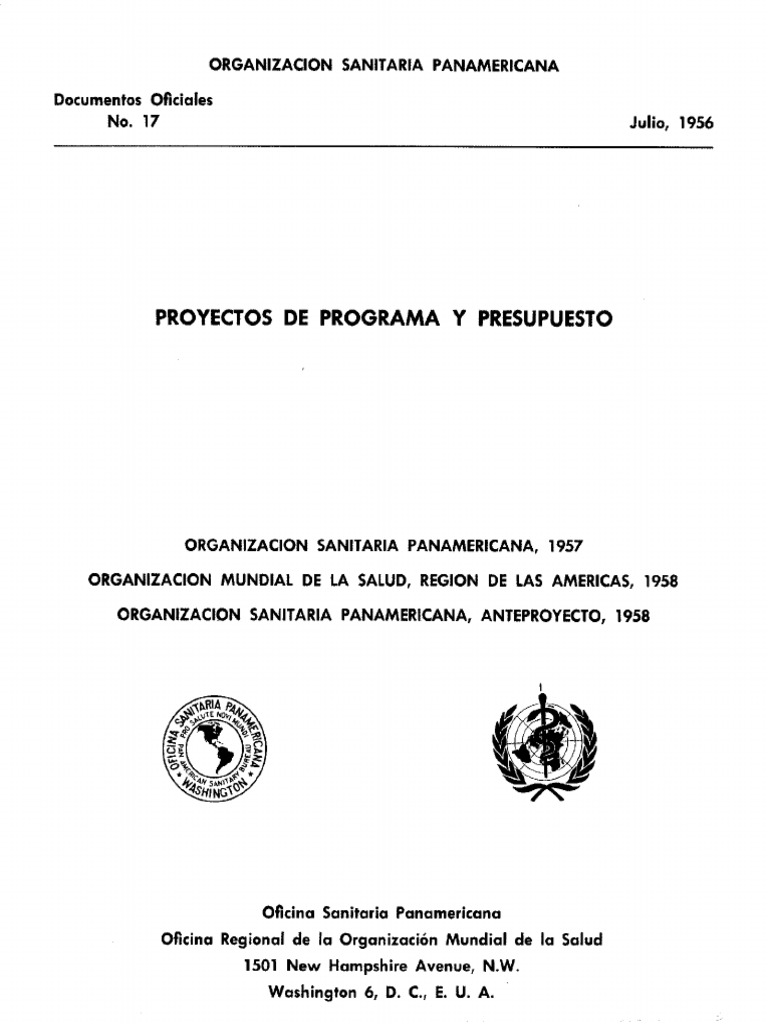 ORGANIZACION SANITARIA PANAMERICANA

Documentos Oficiales
No. 17

Julio, 1956

PROYECTOS DE PROGRAMA Y PRESUPUESTO

ORGANIZACION SANITARIA PANAMERICANA, 1957
ORGANIZACION MUNDIAL DE LA SALUD, REGION DE LAS AMERICAS, 1958
ORGANIZACION SANITARIA PANAMERICANA, ANTEPROYECTO, 1958

OFICINA SANITARIA PANAMERICANA
PRO SALUTE NOVI MUNDI
PAN AMERICAN SANITARY BUREAU
WASHINGTON

Oficina Sanitaria Panamericana
Oficina Regional de la Organización Mundial de la Salud
1501 New Hampshire Avenue, N.W.
Washington 6, D. C., E. U. A.